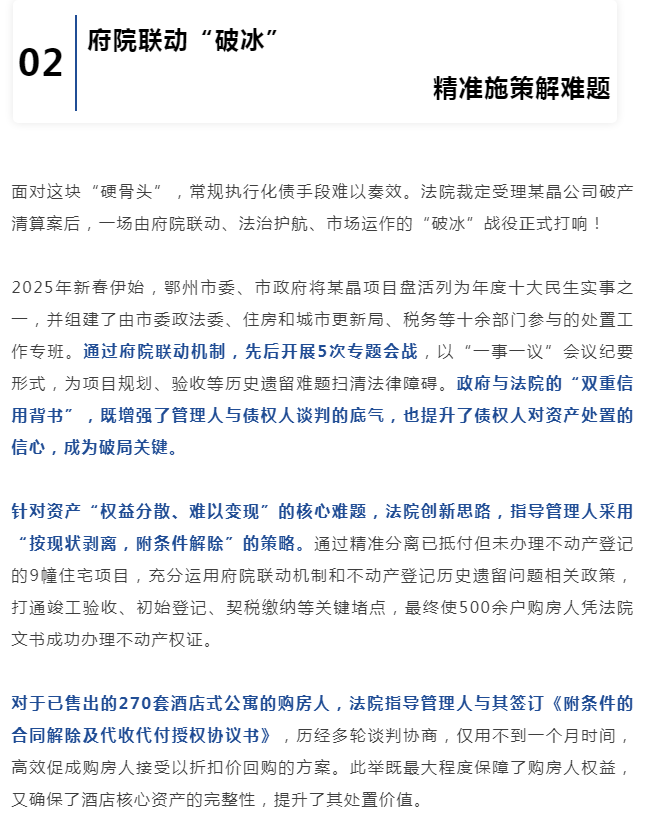 02

府院联动“破冰”

精准施策解难题

面对这块“硬骨头”，常规执行化债手段难以奏效。法院裁定受理某晶公司破产清算案后，一场由府院联动、法治护航、市场运作的“破冰”战役正式打响！

2025年新春伊始，鄂州市委、市政府将某晶项目盘活列为年度十大民生实事之一，并组建了由市委政法委、住房和城市更新局、税务等十余部门参与的处置工作专班。通过府院联动机制，先后开展5次专题会战，以“一事一议”会议纪要形式，为项目规划、验收等历史遗留难题扫清法律障碍。政府与法院的“双重信用背书”，既增强了管理人与债权人谈判的底气，也提升了债权人对资产处置的信心，成为破局关键。

针对资产“权益分散、难以变现”的核心难题，法院创新思路，指导管理人采用“按现状剥离，附条件解除”的策略。通过精准分离已抵付但未办理不动产登记的9幢住宅项目，充分运用府院联动机制和不动产登记历史遗留问题相关政策，打通竣工验收、初始登记、契税缴纳等关键堵点，最终使500余户购房人凭法院文书成功办理不动产权证。

对于已售出的270套酒店式公寓的购房人，法院指导管理人与其签订《附条件的合同解除及代收代付授权协议书》，历经多轮谈判协商，仅用不到一个月时间，高效促成购房人接受以折扣价回购的方案。此举既最大程度保障了购房人权益，又确保了酒店核心资产的完整性，提升了其处置价值。